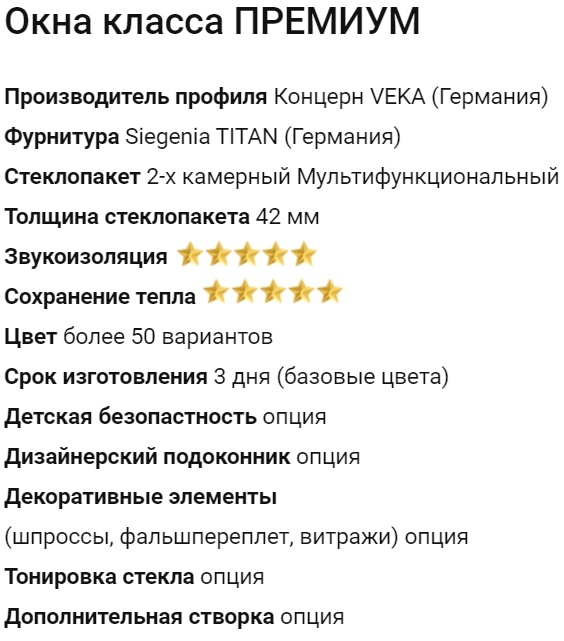 Окна класса ПРЕМИУМ

Производитель профиля Концерн VEKA (Германия)

Фурнитура Siegenia TITAN (Германия)

Стеклопакет 2-х камерный Мультифункциональный

Толщина стеклопакета 42 мм

Звукоизоляция

Сохранение тепла

Цвет более 50 вариантов

Срок изготовления 3 дня (базовые цвета)

Детская безопастность опция

Дизайнерский подоконник опция

Декоративные элементы

(шпроссы, фальшпереплет, витражи) опция

Тонировка стекла опция

Дополнительная створка опция